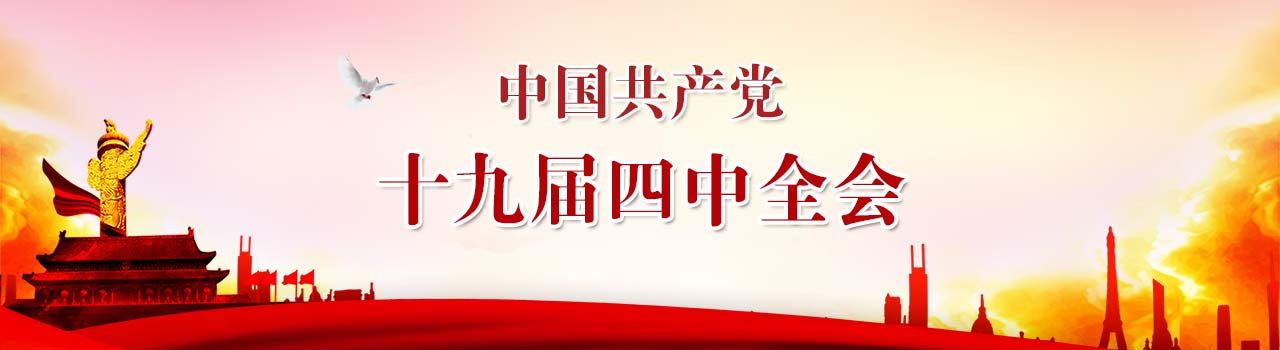 中国共产党
十九届四中全会